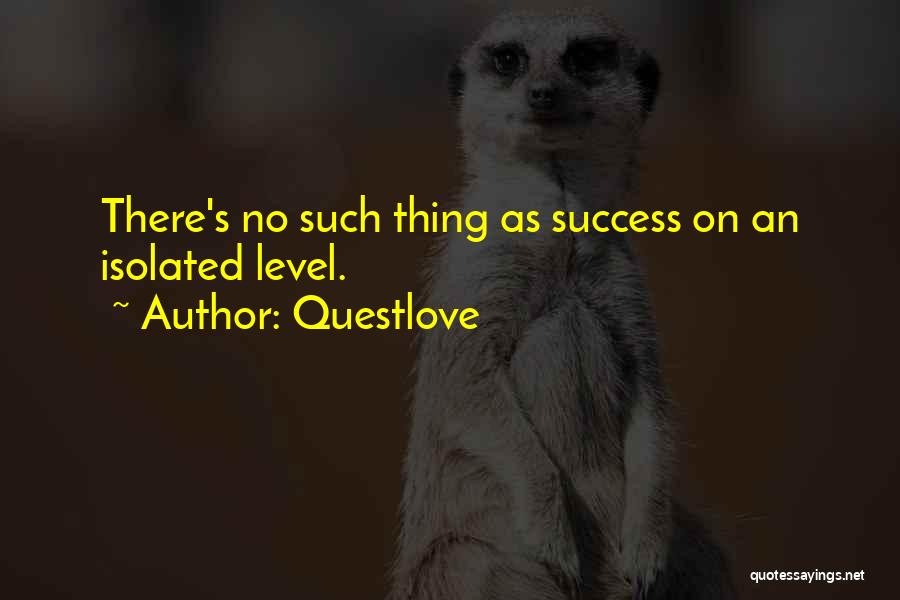 There's no such thing as success on an isolated level.

~ Author: Questlove

quotessayings.net